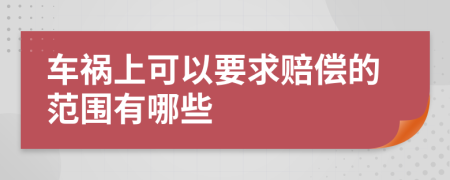 车祸上可以要求赔偿的范围有哪些